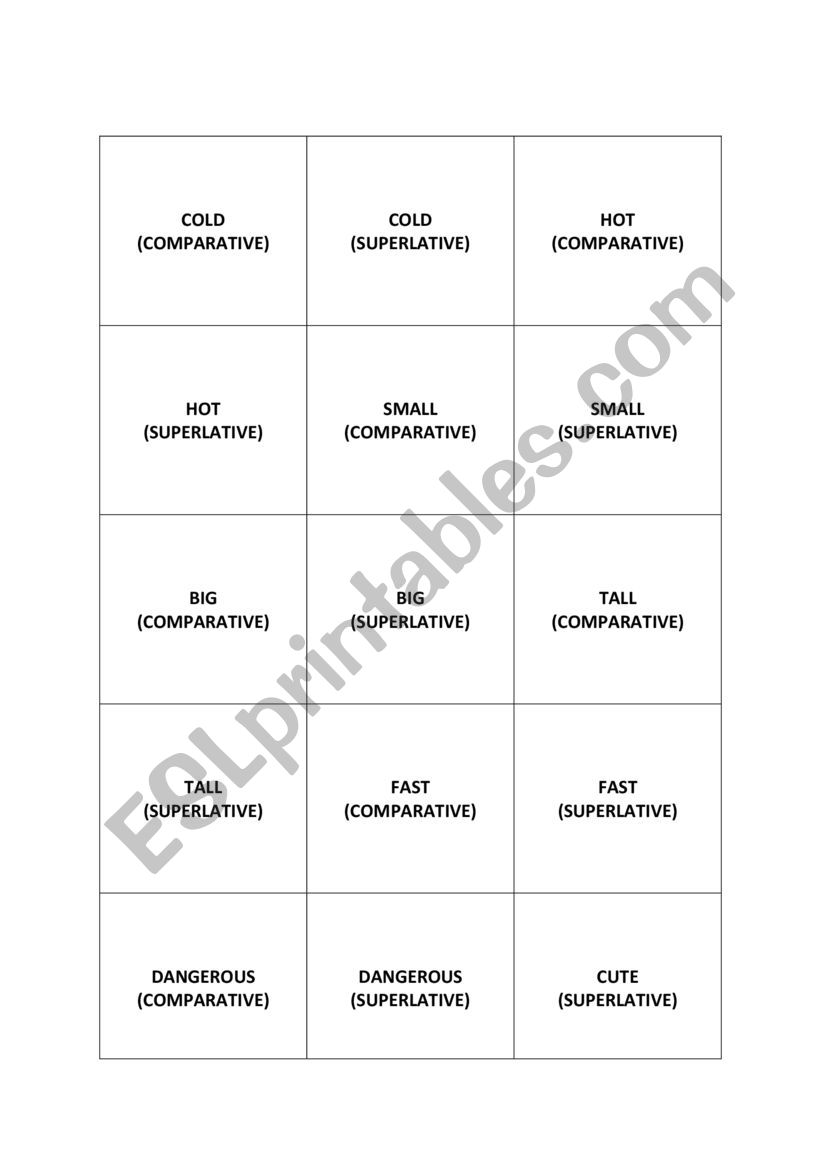 | | | |
|---|---|---|
| COLD (COMPARATIVE) | COLD (SUPERLATIVE) | HOT (COMPARATIVE) |
| HOT (SUPERLATIVE) | SMALL (COMPARATIVE) | SMALL (SUPERLATIVE) |
| BIG (COMPARATIVE) | BIG (SUPERLATIVE) | TALL (COMPARATIVE) |
| TALL (SUPERLATIVE) | FAST (COMPARATIVE) | FAST (SUPERLATIVE) |
| DANGEROUS (COMPARATIVE) | DANGEROUS (SUPERLATIVE) | CUTE (SUPERLATIVE) |

ESLprintables.com